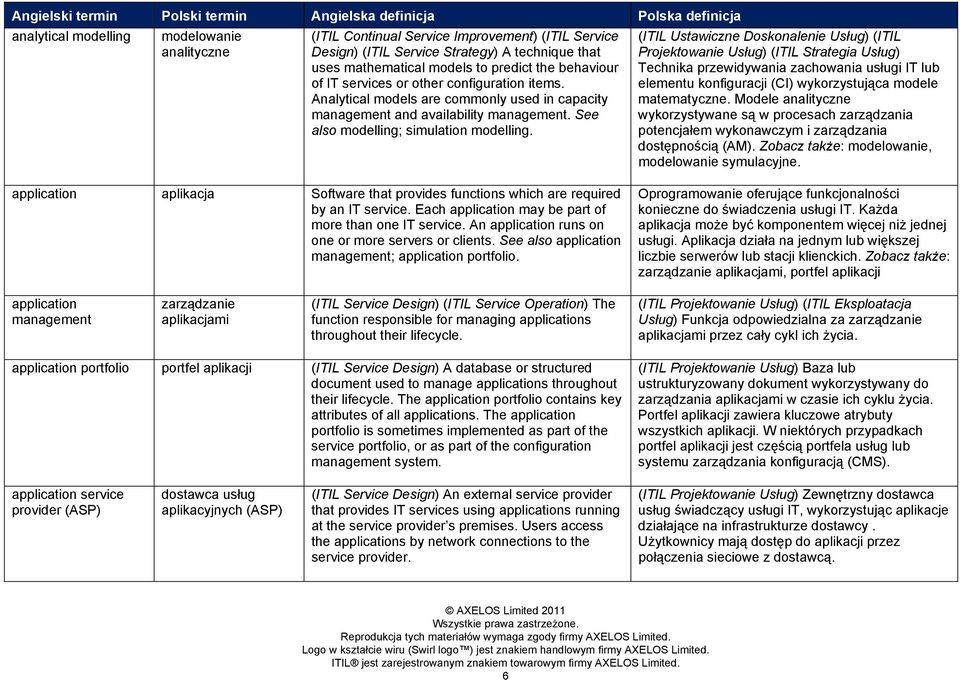 | Angielski termin | Polski termin | Angielska definicja | Polska definicja |
|---|---|---|---|
| analytical modelling | modelowanie analityczne | (ITIL Continual Service Improvement) (ITIL Service Design) (ITIL Service Strategy) A technique that uses mathematical models to predict the behaviour of IT services or other configuration items. Analytical models are commonly used in capacity management and availability management. See also modelling; simulation modelling. | (ITIL Ustawiczne Doskonalenie Usług) (ITIL Projektowanie Usług) (ITIL Strategia Usług) Technika przewidywania zachowania usługi IT lub elementu konfiguracji (CI) wykorzystująca modele matematyczne. Modele analityczne wykorzystywane są w procesach zarządzania potencjałem wykonawczym i zarządzania dostępnością (AM). Zobacz także: modelowanie, modelowanie symulacyjne. |
| application | aplikacja | Software that provides functions which are required by an IT service. Each application may be part of more than one IT service. An application runs on one or more servers or clients. See also application management; application portfolio. | Oprogramowanie oferujące funkcjonalności konieczne do świadczenia usługi IT. Każda aplikacja może być komponentem więcej niż jednej usługi. Aplikacja działa na jednym lub większej liczbie serwerów lub stacji klienckich. Zobacz także: zarządzanie aplikacjami, portfel aplikacji |
| application management | zarządzanie aplikacjami | (ITIL Service Design) (ITIL Service Operation) The function responsible for managing applications throughout their lifecycle. | (ITIL Projektowanie Usług) (ITIL Eksploatacja Usług) Funkcja odpowiedzialna za zarządzanie aplikacjami przez cały cykl ich życia. |
| application portfolio | portfel aplikacji | (ITIL Service Design) A database or structured document used to manage applications throughout their lifecycle. The application portfolio contains key attributes of all applications. The application portfolio is sometimes implemented as part of the service portfolio, or as part of the configuration management system. | (ITIL Projektowanie Usług) Baza lub ustrukturyzowany dokument wykorzystywany do zarządzania aplikacjami w czasie ich cyklu życia. Portfel aplikacji zawiera kluczowe atrybuty wszystkich aplikacji. W niektórych przypadkach portfel aplikacji jest częścią portfela usług lub systemu zarządzania konfiguracją (CMS). |
| application service provider (ASP) | dostawca usług aplikacyjnych (ASP) | (ITIL Service Design) An external service provider that provides IT services using applications running at the service provider's premises. Users access the applications by network connections to the service provider. | (ITIL Projektowanie Usług) Zewnętrzny dostawca usług świadczący usługi IT, wykorzystując aplikacje działające na infrastrukturze dostawcy . Użytkownicy mają dostęp do aplikacji przez połączenia sieciowe z dostawcą. |

© AXELOS Limited 2011
Wszystkie prawa zastrzeżone.
Reprodukcja tych materiałów wymaga zgody firmy AXELOS Limited.
Logo w kształcie wiru (Swirl logo™) jest znakiem handlowym firmy AXELOS Limited.
ITIL® jest zarejestrowanym znakiem towarowym firmy AXELOS Limited.
6